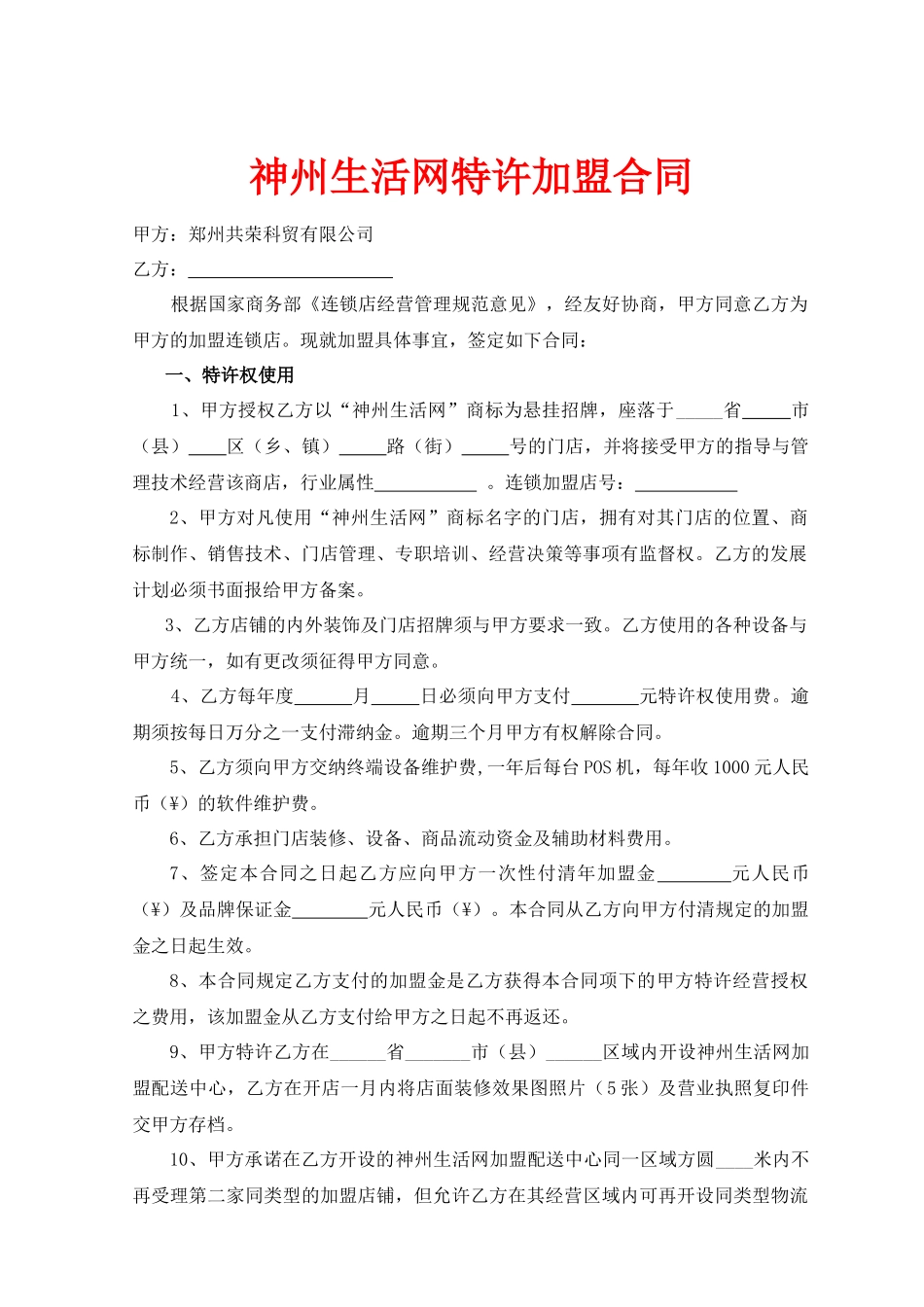 神州生活网特许加盟合同

甲方：郑州共荣科贸有限公司

乙方：______________________

根据国家商务部《连锁店经营管理规范意见》，经友好协商，甲方同意乙方为甲方的加盟连锁店。现就加盟具体事宜，签定如下合同：

一、特许权使用

1、甲方授权乙方以“神州生活网”商标为悬挂招牌，座落于_____省_____市（县）____区（乡、镇）_____路（街）_____号的门店，并将接受甲方的指导与管理技术经营该商店，行业属性___________ 。连锁加盟店号：___________

2、甲方对凡使用“神州生活网”商标名字的门店，拥有对其门店的位置、商标制作、销售技术、门店管理、专职培训、经营决策等事项有监督权。乙方的发展计划必须书面报给甲方备案。

3、乙方店铺的内外装饰及门店招牌须与甲方要求一致。乙方使用的各种设备与甲方统一，如有更改须征得甲方同意。

4、乙方每年度______月_____日必须向甲方支付_______元特许权使用费。逾期须按每日万分之一支付滞纳金。逾期三个月甲方有权解除合同。

5、乙方须向甲方交纳终端设备维护费,一年后每台POS机，每年收1000元人民币（¥）的软件维护费。

6、乙方承担门店装修、设备、商品流动资金及辅助材料费用。

7、签定本合同之日起乙方应向甲方一次性付清年加盟金________元人民币（¥）及品牌保证金________元人民币（¥）。本合同从乙方向甲方付清规定的加盟金之日起生效。

8、本合同规定乙方支付的加盟金是乙方获得本合同项下的甲方特许经营授权之费用，该加盟金从乙方支付给甲方之日起不再返还。

9、甲方特许乙方在______省_______市（县）______区域内开设神州生活网加盟配送中心，乙方在开店一月内将店面装修效果图照片（5张）及营业执照复印件交甲方存档。

10、甲方承诺在乙方开设的神州生活网加盟配送中心同一区域方圆____米内不再受理第二家同类型的加盟店铺，但允许乙方在其经营区域内可再开设同类型物流